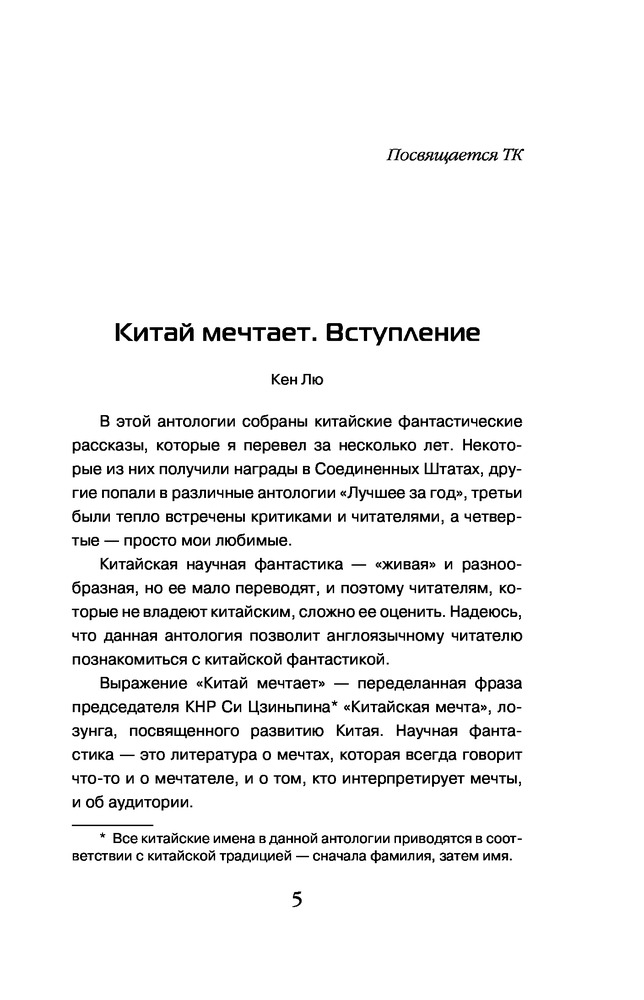 Посвящается ТК

Китай мечтает. Вступление

Кен Лю

В этой антологии собраны китайские фантастические рассказы, которые я перевел за несколько лет. Некоторые из них получили награды в Соединенных Штатах, другие попали в различные антологии «Лучшее за год», третьи были тепло встречены критиками и читателями, а четвертые — просто мои любимые.

Китайская научная фантастика — «живая» и разнообразная, но ее мало переводят, и поэтому читателям, которые не владеют китайским, сложно ее оценить. Надеюсь, что данная антология позволит англоязычному читателю познакомиться с китайской фантастикой.

Выражение «Китай мечтает» — переделанная фраза председателя КНР Си Цзиньпина* «Китайская мечта», лозунга, посвященного развитию Китая. Научная фантастика — это литература о мечтах, которая всегда говорит что-то и о мечтателе, и о том, кто интерпретирует мечты, и об аудитории.

* Все китайские имена в данной антологии приводятся в соответствии с китайской традицией — сначала фамилия, затем имя.

5